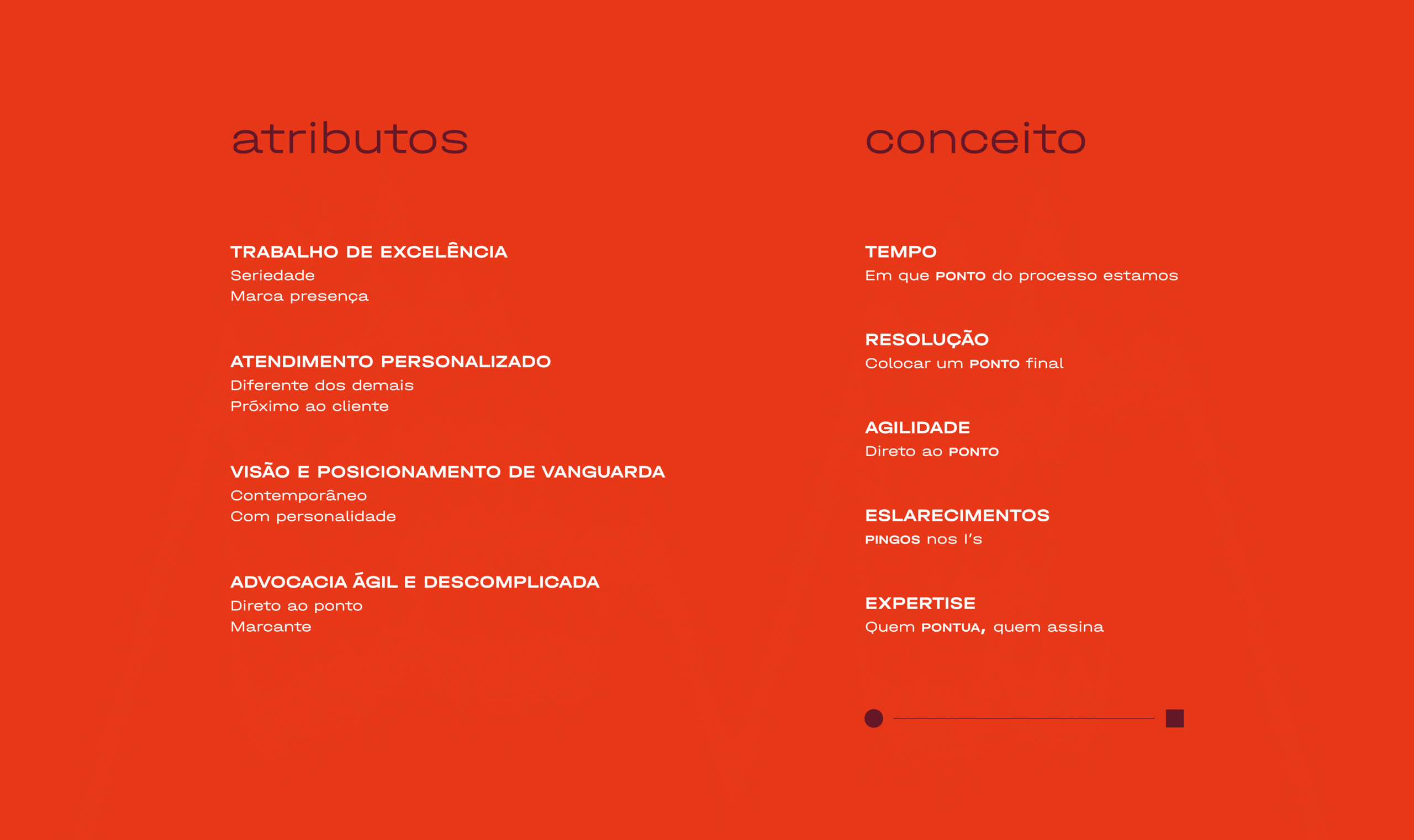 atributos

TRABALHO DE EXCELÊNCIA
Seriedade
Marca presença

ATENDIMENTO PERSONALIZADO
Diferente dos demais
Próximo ao cliente

VISÃO E POSICIONAMENTO DE VANGUARDA
Contemporâneo
Com personalidade

ADVOCACIA ÁGIL E DESCOMPLICADA
Direto ao ponto
Marcante

conceito

TEMPO
Em que PONTO do processo estamos

RESOLUÇÃO
Colocar um PONTO final

AGILIDADE
Direto ao PONTO

ESLARECIMENTOS
PINGOS nos I's

EXPERTISE
Quem PONTUA, quem assina